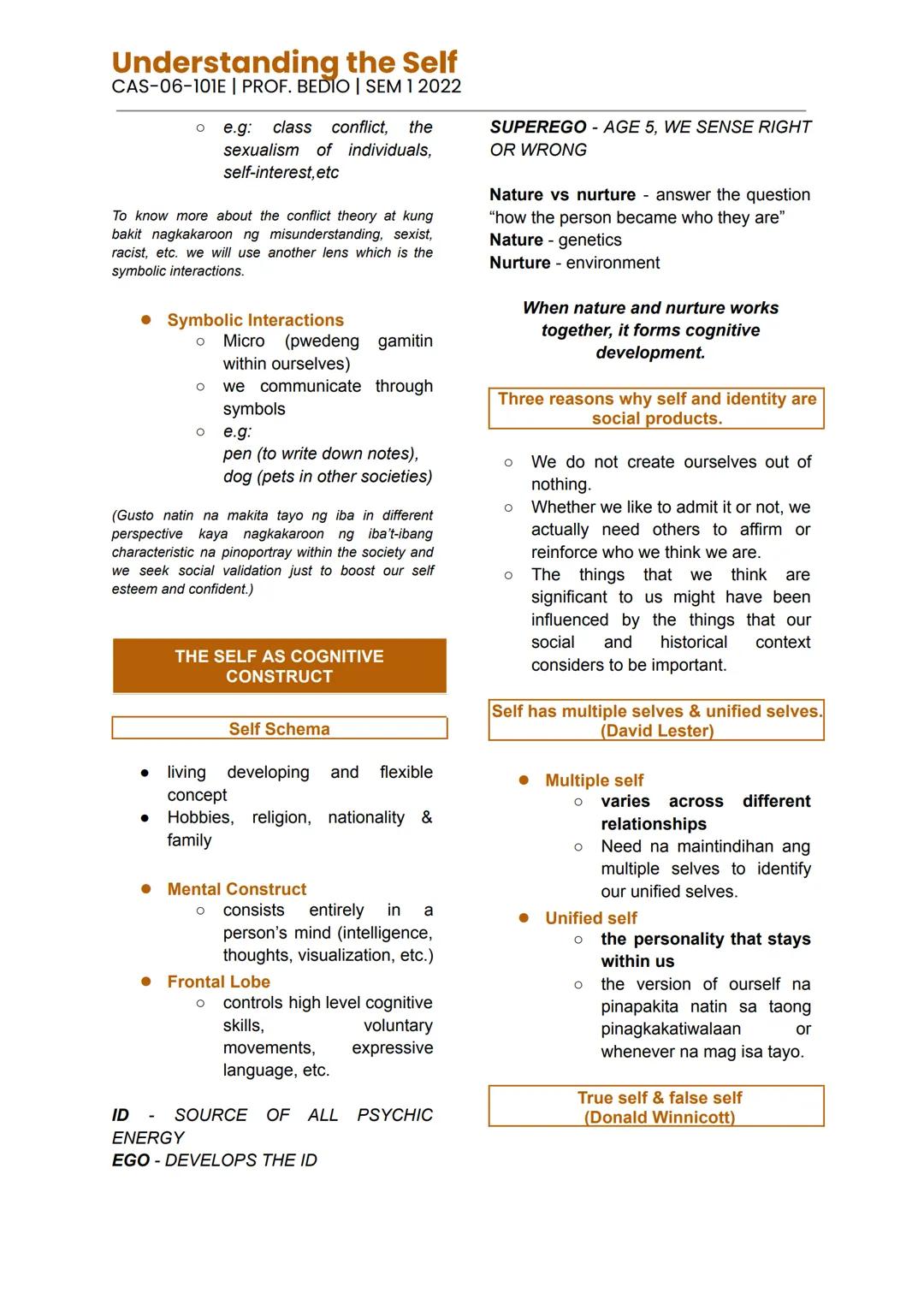 Understanding the Self
CAS-06-101E | PROF. BEDIO | SEM 1 2022

○ e.g: class conflict, the sexualism of individuals, self-interest,etc

To know more about the conflict theory at kung bakit nagkakaroon ng misunderstanding, sexist, racist, etc. we will use another lens which is the symbolic interactions.

● Symbolic Interactions
○ Micro (pwedeng gamitin within ourselves)
○ we communicate through symbols
○ e.g:
pen (to write down notes),
dog (pets in other societies)

(Gusto natin na makita tayo ng iba in different perspective kaya nagkakaroon ng iba't-ibang characteristic na pinoportray within the society and we seek social validation just to boost our self esteem and confident.)

THE SELF AS COGNITIVE CONSTRUCT

Self Schema

● living developing and flexible concept
● Hobbies, religion, nationality & family

● Mental Construct
○ consists entirely in a person's mind (intelligence, thoughts, visualization, etc.)
● Frontal Lobe
○ controls high level cognitive skills, voluntary movements, expressive language, etc.

ID - SOURCE OF ALL PSYCHIC ENERGY
EGO - DEVELOPS THE ID

SUPEREGO - AGE 5, WE SENSE RIGHT OR WRONG

Nature vs nurture - answer the question "how the person became who they are"
Nature - genetics
Nurture - environment

When nature and nurture works together, it forms cognitive development.

Three reasons why self and identity are social products.

○ We do not create ourselves out of nothing.
○ Whether we like to admit it or not, we actually need others to affirm or reinforce who we think we are.
○ The things that we think are significant to us might have been influenced by the things that our social and historical context considers to be important.

Self has multiple selves & unified selves. (David Lester)

● Multiple self
○ varies across different relationships
○ Need na maintindihan ang multiple selves to identify our unified selves.
● Unified self
○ the personality that stays within us
○ the version of ourself na pinapakita natin sa taong pinagkakatiwalaan or whenever na mag isa tayo.

True self & false self (Donald Winnicott)